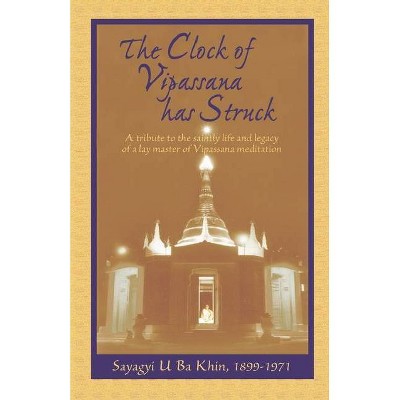 The Clock of Vipassana has Struck

A tribute to the saintly life and legacy of a lay master of Vipassana meditation

Sayagyi U Ba Khin, 1899-1971